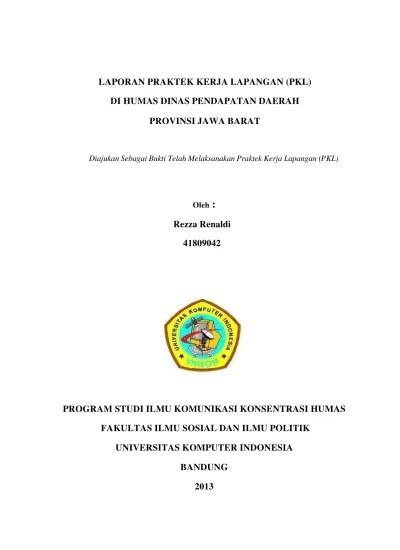 LAPORAN PRAKTEK KERJA LAPANGAN (PKL)

DI HUMAS DINAS PENDAPATAN DAERAH

PROVINSI JAWA BARAT

Diajukan Sebagai Bukti Telah Melaksanakan Praktek Kerja Lapangan (PKL)

Oleh :

Rezza Renaldi

41809042

UNIVERSITAS KOMPUTER INDONESIA

UNIKOM

PROGRAM STUDI ILMU KOMUNIKASI KONSENTRASI HUMAS

FAKULTAS ILMU SOSIAL DAN ILMU POLITIK

UNIVERSITAS KOMPUTER INDONESIA

BANDUNG

2013